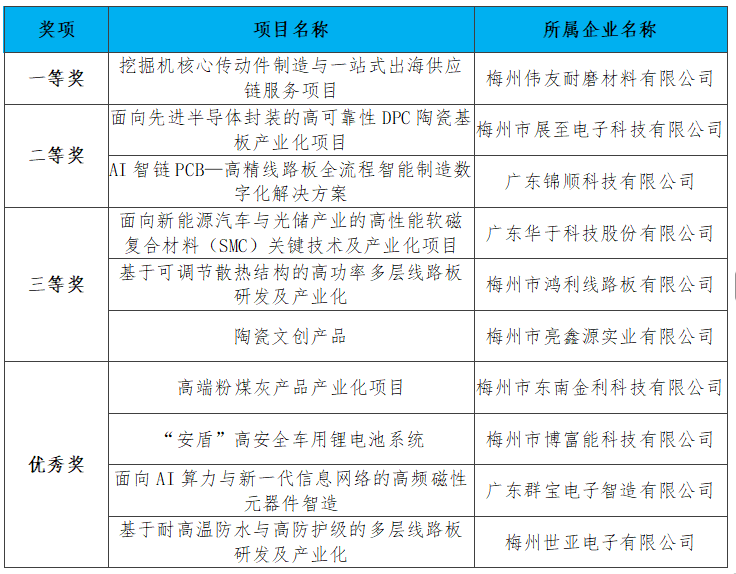 | 奖项 | 项目名称 | 所属企业名称 |
|---|---|---|
| 一等奖 | 挖掘机核心传动件制造与一站式出海供应链服务项目 | 梅州伟友耐磨材料有限公司 |
| 二等奖 | 面向先进半导体封装的高可靠性 DPC 陶瓷基板产业化项目 | 梅州市展至电子科技有限公司 |
| 二等奖 | AI 智链 PCB—高精线路板全流程智能制造数字化解决方案 | 广东锦顺科技有限公司 |
| 三等奖 | 面向新能源汽车与光储产业的高性能软磁复合材料（SMC）关键技术及产业化项目 | 广东华于科技股份有限公司 |
| 三等奖 | 基于可调节散热结构的高功率多层线路板研发及产业化 | 梅州市鸿利线路板有限公司 |
| 三等奖 | 陶瓷文创产品 | 梅州市亮鑫源实业有限公司 |
| 优秀奖 | 高端粉煤灰产品产业化项目 | 梅州市东南金利科技有限公司 |
| 优秀奖 | “安盾”高安全车用锂电池系统 | 梅州市博富能科技有限公司 |
| 优秀奖 | 面向 AI 算力与新一代信息网络的高频磁性元器件智造 | 广东群宝电子智造有限公司 |
| 优秀奖 | 基于耐高温防水与高防护级的多层线路板研发及产业化 | 梅州世亚电子有限公司 |